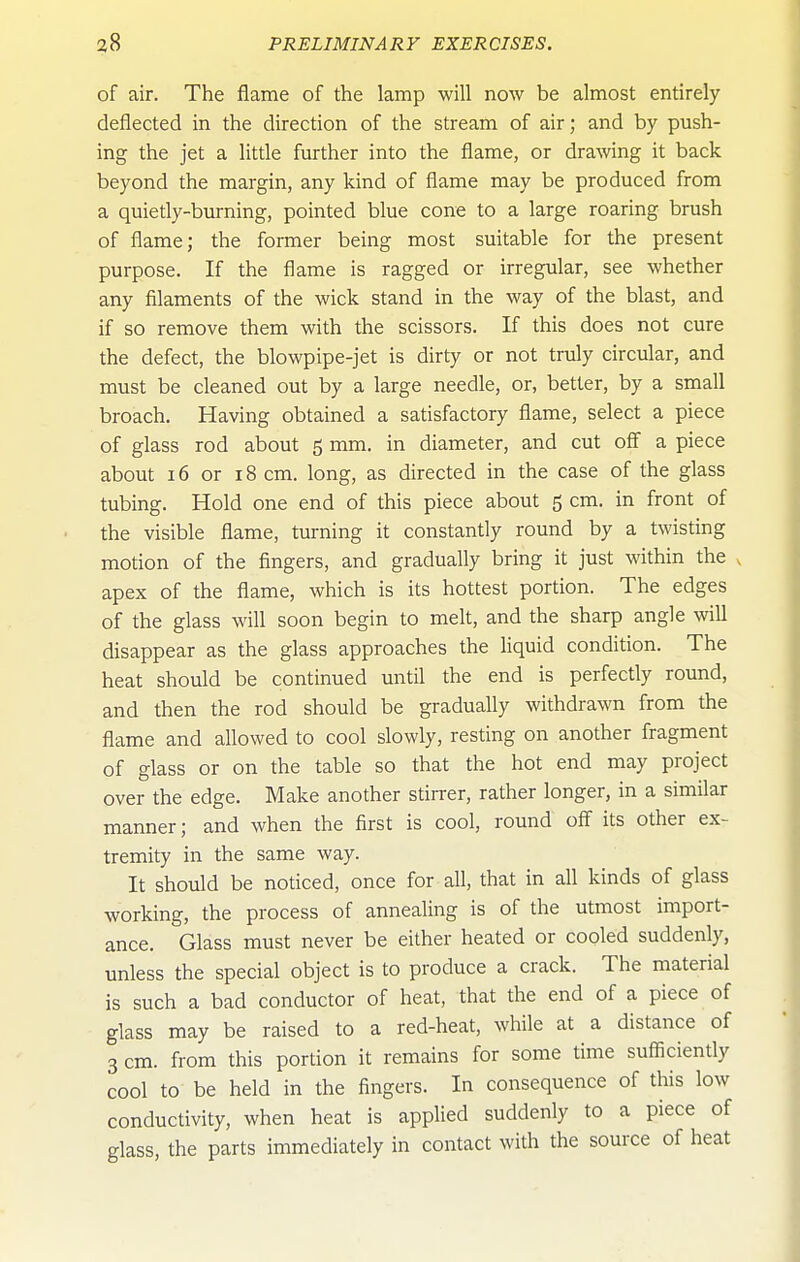 28 PRELIMINARY EXERCISES.

of air. The flame of the lamp will now be almost entirely deflected in the direction of the stream of air; and by pushing the jet a little further into the flame, or drawing it back beyond the margin, any kind of flame may be produced from a quietly-burning, pointed blue cone to a large roaring brush of flame; the former being most suitable for the present purpose. If the flame is ragged or irregular, see whether any filaments of the wick stand in the way of the blast, and if so remove them with the scissors. If this does not cure the defect, the blowpipe-jet is dirty or not truly circular, and must be cleaned out by a large needle, or, better, by a small broach. Having obtained a satisfactory flame, select a piece of glass rod about 5 mm. in diameter, and cut off a piece about 16 or 18 cm. long, as directed in the case of the glass tubing. Hold one end of this piece about 5 cm. in front of the visible flame, turning it constantly round by a twisting motion of the fingers, and gradually bring it just within the apex of the flame, which is its hottest portion. The edges of the glass will soon begin to melt, and the sharp angle will disappear as the glass approaches the liquid condition. The heat should be continued until the end is perfectly round, and then the rod should be gradually withdrawn from the flame and allowed to cool slowly, resting on another fragment of glass or on the table so that the hot end may project over the edge. Make another stirrer, rather longer, in a similar manner; and when the first is cool, round off its other extremity in the same way.

It should be noticed, once for all, that in all kinds of glass working, the process of annealing is of the utmost importance. Glass must never be either heated or cooled suddenly, unless the special object is to produce a crack. The material is such a bad conductor of heat, that the end of a piece of glass may be raised to a red-heat, while at a distance of 3 cm. from this portion it remains for some time sufficiently cool to be held in the fingers. In consequence of this low conductivity, when heat is applied suddenly to a piece of glass, the parts immediately in contact with the source of heat